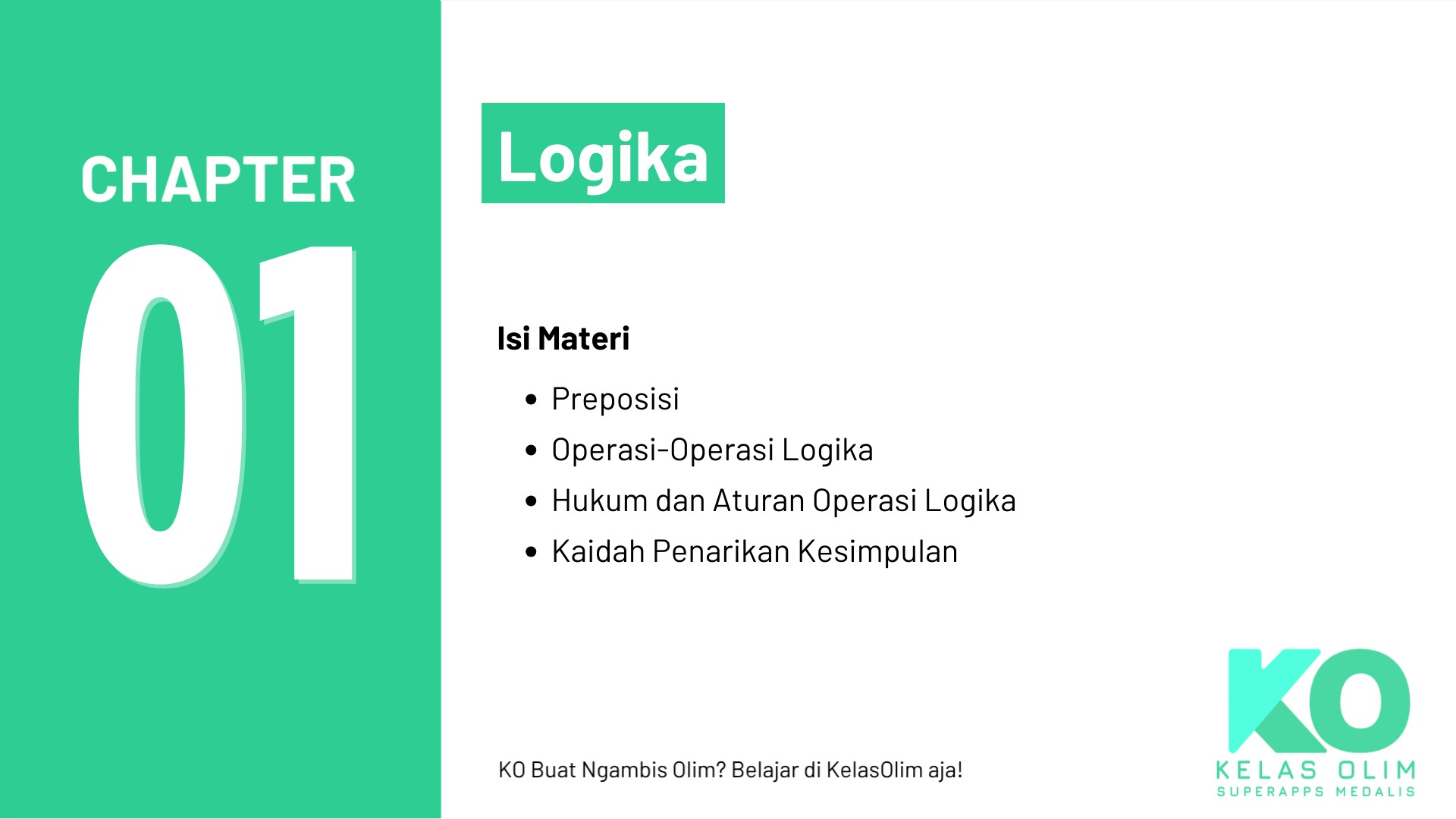 CHAPTER

01

Logika

Isi Materi

• Preposisi
• Operasi-Operasi Logika
• Hukum dan Aturan Operasi Logika
• Kaidah Penarikan Kesimpulan

KO Buat Ngambis Olim? Belajar di KelasOlim aja!

KO
KELAS OLIM
SUPERAPPS MEDALIS